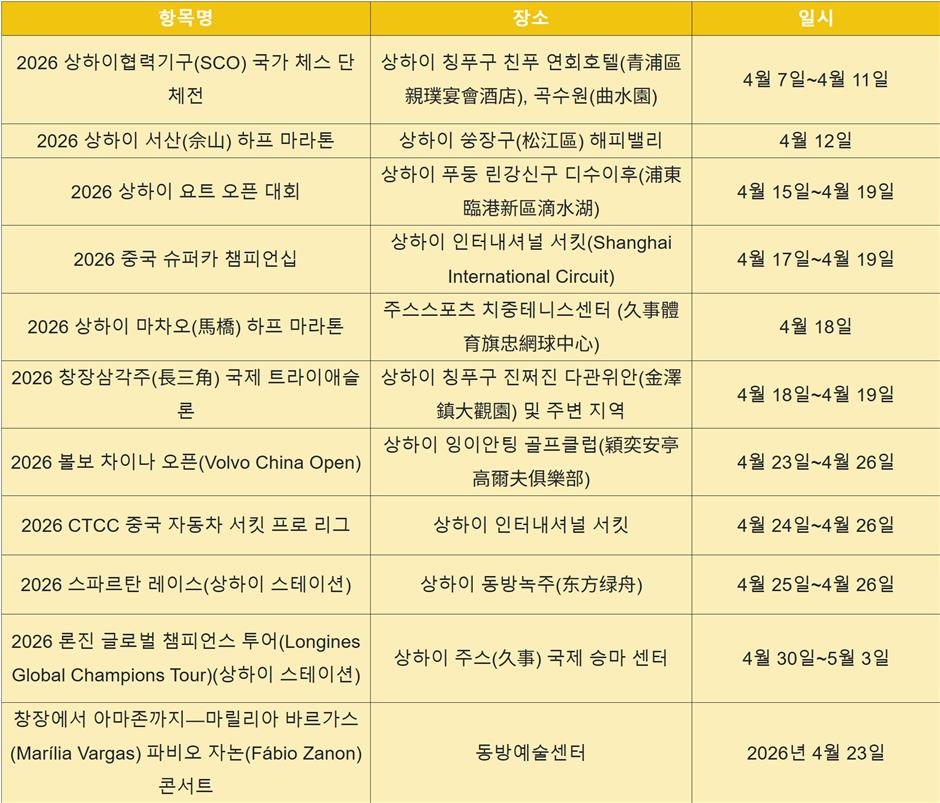 | 항목명 | 장소 | 일시 |
|---|---|---|
| 2026 상하이협력기구(SCO) 국가 체스 단체전 | 상하이 칭푸구 친푸 연회호텔(青浦區親璞宴會酒店), 곡수원(曲水園) | 4월 7일~4월 11일 |
| 2026 상하이 서산(佘山) 하프 마라톤 | 상하이 쑹장구(松江區) 해피밸리 | 4월 12일 |
| 2026 상하이 요트 오픈 대회 | 상하이 푸둥 린강신구 디수이후(浦東臨港新區滴水湖) | 4월 15일~4월 19일 |
| 2026 중국 슈퍼카 챔피언십 | 상하이 인터내셔널 서킷(Shanghai International Circuit) | 4월 17일~4월 19일 |
| 2026 상하이 마차오(馬橋) 하프 마라톤 | 주스스포츠 치중테니스센터 (久事體育旗忠網球中心) | 4월 18일 |
| 2026 창장삼각주(長三角) 국제 트라이애슬론 | 상하이 칭푸구 진쩌진 다관위안(金澤鎮大觀園) 및 주변 지역 | 4월 18일~4월 19일 |
| 2026 볼보 차이나 오픈(Volvo China Open) | 상하이 잉이안팅 골프클럽(穎奕安亭高爾夫俱樂部) | 4월 23일~4월 26일 |
| 2026 CTCC 중국 자동차 서킷 프로 리그 | 상하이 인터내셔널 서킷 | 4월 24일~4월 26일 |
| 2026 스파르탄 레이스(상하이 스테이션) | 상하이 동방녹주(东方绿舟) | 4월 25일~4월 26일 |
| 2026 론진 글로벌 챔피언스 투어(Longines Global Champions Tour)(상하이 스테이션) | 상하이 주스(久事) 국제 승마 센터 | 4월 30일~5월 3일 |
| 창장에서 아마존까지—마릴리아 바르가스(Marília Vargas) 파비오 자논(Fábio Zanon) 콘서트 | 동방예술센터 | 2026년 4월 23일 |